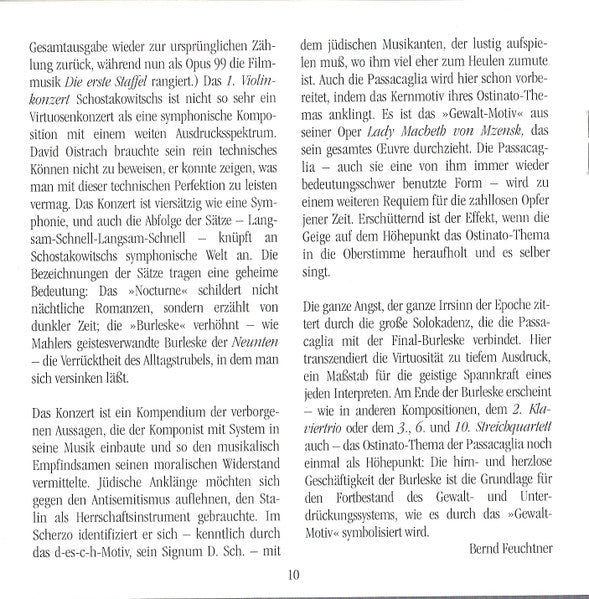 Gesamtausgabe wieder zur ursprünglichen Zählung zurück, während nun als Opus 99 die Filmmusik Die erste Staffel rangiert.) Das 1. Violinkonzert Schostakowitschs ist nicht so sehr ein Virtuosenkonzert als eine symphonische Komposition mit einem weiten Ausdrucksspektrum. David Oistrach brauchte sein rein technisches Können nicht zu beweisen, er konnte zeigen, was man mit dieser technischen Perfektion zu leisten vermag. Das Konzert ist viersätzig wie eine Symphonie, und auch die Abfolge der Sätze – Langsam-Schnell-Langsam-Schnell – knüpft an Schostakowitschs symphonische Welt an. Die Bezeichnungen der Sätze tragen eine geheime Bedeutung: Das »Nocturne« schildert nicht nächtliche Romanzen, sondern erzählt von dunkler Zeit; die »Burleske« verhöhnt – wie Mahlers geistesverwandte Burleske der Neunten – die Verrücktheit des Alltagstrubels, in dem man sich versinken läßt.

Das Konzert ist ein Kompendium der verborgenen Aussagen, die der Komponist mit System in seine Musik einbaute und so den musikalisch Empfindsamen seinen moralischen Widerstand vermittelte. Jüdische Anklänge möchten sich gegen den Antisemitismus auflehnen, den Stalin als Herrschaftsinstrument gebrauchte. Im Scherzo identifiziert er sich – kenntlich durch das d-es-c-h-Motiv, sein Signum D. Sch. – mit dem jüdischen Musikanten, der lustig aufspielen muß, wo ihm viel eher zum Heulen zumute ist. Auch die Passacaglia wird hier schon vorbereitet, indem das Kernmotiv ihres Ostinato-Themas anklingt. Es ist das »Gewalt-Motiv« aus seiner Oper Lady Macbeth von Mzensk, das sein gesamtes Œuvre durchzieht. Die Passacaglia – auch sie eine von ihm immer wieder bedeutungsschwer benutzte Form – wird zu einem weiteren Requiem für die zahllosen Opfer jener Zeit. Erschütternd ist der Effekt, wenn die Geige auf dem Höhepunkt das Ostinato-Thema in die Oberstimme heraufholt und es selber singt.

Die ganze Angst, der ganze Irrsinn der Epoche zittert durch die große Solokadenz, die die Passacaglia mit der Final-Burleske verbindet. Hier transzendiert die Virtuosität zu tiefem Ausdruck, ein Maßstab für die geistige Spannkraft eines jeden Interpreten. Am Ende der Burleske erscheint – wie in anderen Kompositionen, dem 2. Klaviertrio oder dem 3., 6. und 10. Streichquartett auch – das Ostinato-Thema der Passacaglia noch einmal als Höhepunkt: Die hirn- und herzlose Geschäftigkeit der Burleske ist die Grundlage für den Fortbestand des Gewalt- und Unterdrückungssystems, wie es durch das »Gewalt-Motiv« symbolisiert wird.

Bernd Feuchtner

10